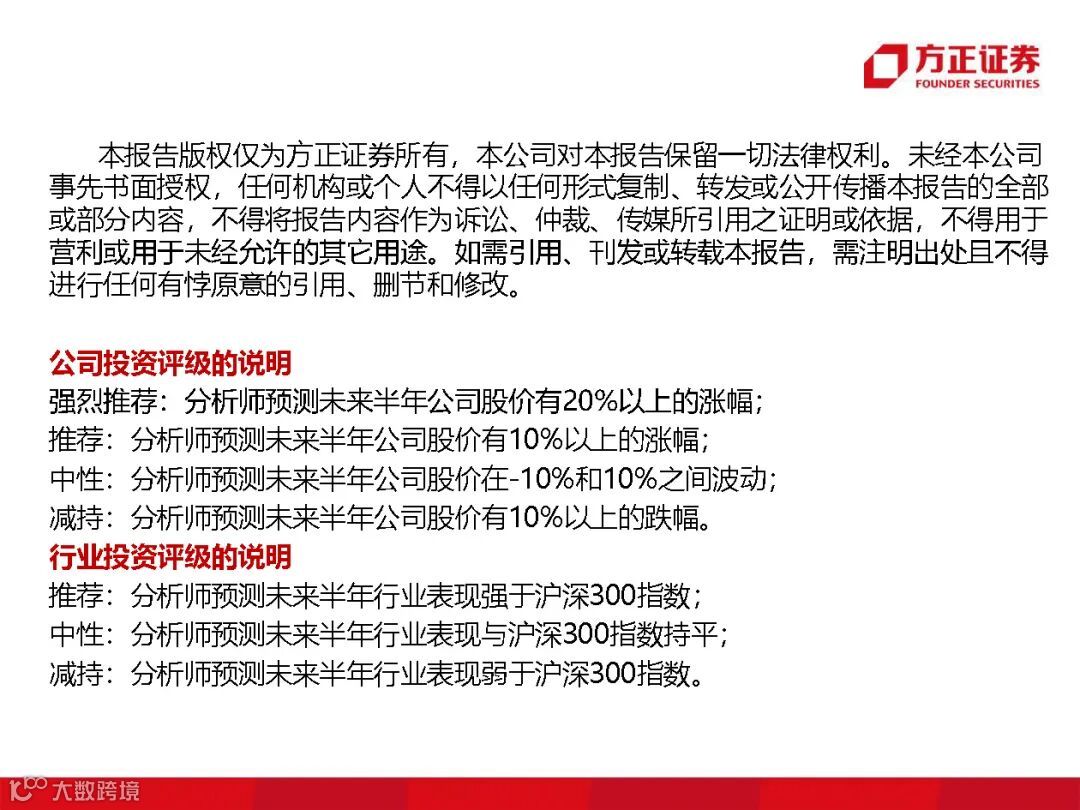 方正证券
FOUNDER SECURITIES

本报告版权仅为方正证券所有，本公司对本报告保留一切法律权利。未经本公司事先书面授权，任何机构或个人不得以任何形式复制、转发或公开传播本报告的全部或部分内容，不得将报告内容作为诉讼、仲裁、传媒所引用之证明或依据，不得用于营利或用于未经允许的其它用途。如需引用、刊发或转载本报告，需注明出处且不得进行任何有悖原意的引用、删节和修改。

公司投资评级的说明
强烈推荐：分析师预测未来半年公司股价有20%以上的涨幅；
推荐：分析师预测未来半年公司股价有10%以上的涨幅；
中性：分析师预测未来半年公司股价在-10%和10%之间波动；
减持：分析师预测未来半年公司股价有10%以上的跌幅。
行业投资评级的说明
推荐：分析师预测未来半年行业表现强于沪深300指数；
中性：分析师预测未来半年行业表现与沪深300指数持平；
减持：分析师预测未来半年行业表现弱于沪深300指数。

大数跨境